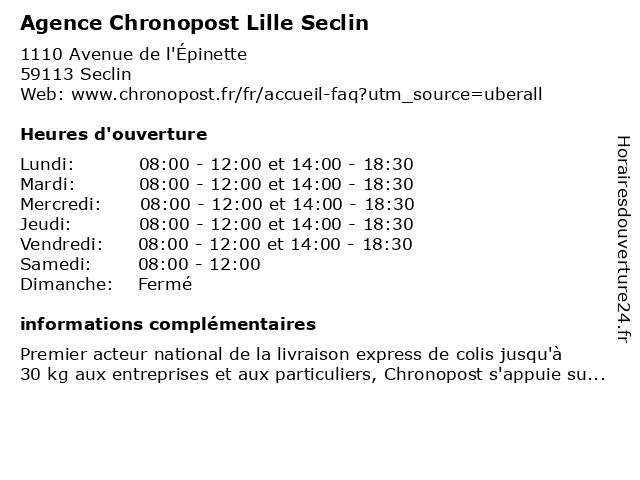 Agence Chronopost Lille Seclin

1110 Avenue de l'Épinette
59113 Seclin
Web: www.chronopost.fr/fr/accueil-faq?utm_source=uberall

Heures d'ouverture

| | |
|---|---|
| Lundi: | 08:00 - 12:00 et 14:00 - 18:30 |
| Mardi: | 08:00 - 12:00 et 14:00 - 18:30 |
| Mercredi: | 08:00 - 12:00 et 14:00 - 18:30 |
| Jeudi: | 08:00 - 12:00 et 14:00 - 18:30 |
| Vendredi: | 08:00 - 12:00 et 14:00 - 18:30 |
| Samedi: | 08:00 - 12:00 |
| Dimanche: | Fermé |

informations complémentaires

Premier acteur national de la livraison express de colis jusqu'à 30 kg aux entreprises et aux particuliers, Chronopost s'appuie su...

Horairesdouverture24.fr